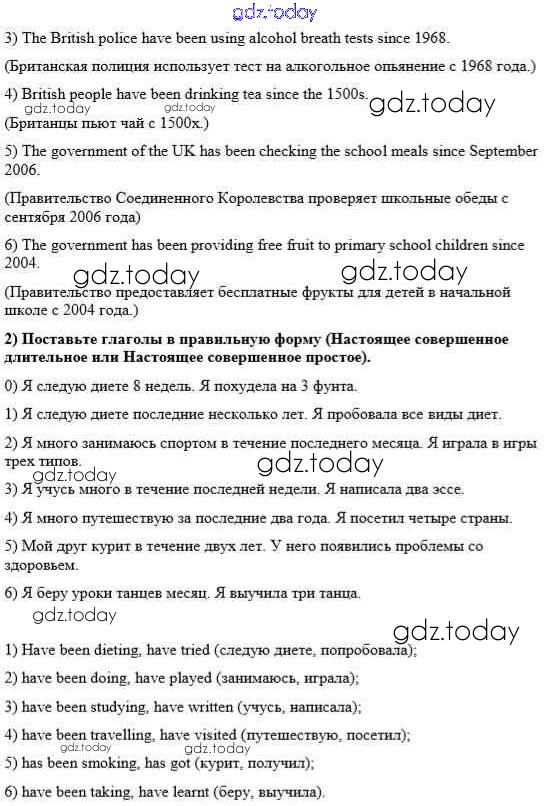 gdz.today

3) The British police have been using alcohol breath tests since 1968.

(Британская полиция использует тест на алкогольное опьянение с 1968 года.)

4) British people have been drinking tea since the 1500s.

gdz.today gdz.today gdz.today

(Британцы пьют чай с 1500х.)

5) The government of the UK has been checking the school meals since September 2006.

(Правительство Соединенного Королевства проверяет школьные обеды с сентября 2006 года)

6) The government has been providing free fruit to primary school children since 2004.

gdz.today gdz.today

(Правительство предоставляет бесплатные фрукты для детей в начальной школе с 2004 года.)

2) Поставьте глаголы в правильную форму (Настоящее совершенное длительное или Настоящее совершенное простое).

0) Я следую диете 8 недель. Я похудела на 3 фунта.

1) Я следую диете последние несколько лет. Я пробовала все виды диет.

2) Я много занимаюсь спортом в течение последнего месяца. Я играла в игры трех типов.

gdz.today gdz.today

3) Я учусь много в течение последней недели. Я написала два эссе.

4) Я много путешествую за последние два года. Я посетил четыре страны.

5) Мой друг курит в течение двух лет. У него появились проблемы со здоровьем.

6) Я беру уроки танцев месяц. Я выучила три танца.

gdz.today gdz.today

1) Have been dieting, have tried (следую диете, попробовала);

2) have been doing, have played (занимаюсь, играла);

3) have been studying, have written (учусь, написала);

4) have been travelling, have visited (путешествую, посетил);

gdz.today gdz.today

5) has been smoking, has got (курит, получил);

6) have been taking, have learnt (беру, выучила).